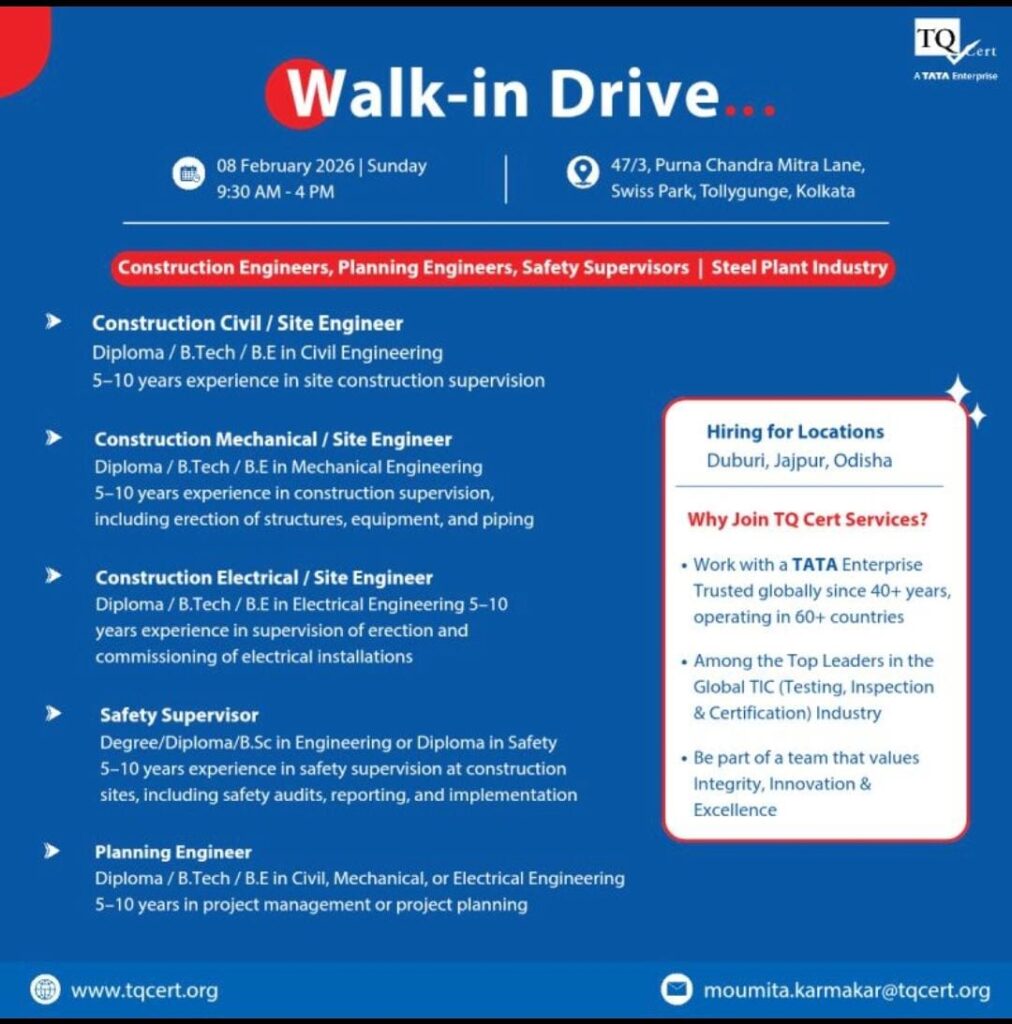 TQ Cert
A TATA Enterprise

Walk-in Drive...

08 February 2026 | Sunday
9:30 AM - 4 PM

47/3, Purna Chandra Mitra Lane, Swiss Park, Tollygunge, Kolkata

Construction Engineers, Planning Engineers, Safety Supervisors | Steel Plant Industry

Construction Civil / Site Engineer
Diploma / B.Tech / B.E in Civil Engineering
5–10 years experience in site construction supervision

Construction Mechanical / Site Engineer
Diploma / B.Tech / B.E in Mechanical Engineering
5–10 years experience in construction supervision, including erection of structures, equipment, and piping

Construction Electrical / Site Engineer
Diploma / B.Tech / B.E in Electrical Engineering 5–10 years experience in supervision of erection and commissioning of electrical installations

Safety Supervisor
Degree/Diploma/B.Sc in Engineering or Diploma in Safety
5–10 years experience in safety supervision at construction sites, including safety audits, reporting, and implementation

Planning Engineer
Diploma / B.Tech / B.E in Civil, Mechanical, or Electrical Engineering
5–10 years in project management or project planning

Hiring for Locations
Duburi, Jajpur, Odisha

Why Join TQ Cert Services?

• Work with a TATA Enterprise Trusted globally since 40+ years, operating in 60+ countries

• Among the Top Leaders in the Global TIC (Testing, Inspection & Certification) Industry

• Be part of a team that values Integrity, Innovation & Excellence

www.tqcert.org

moumita.karmakar@tqcert.org